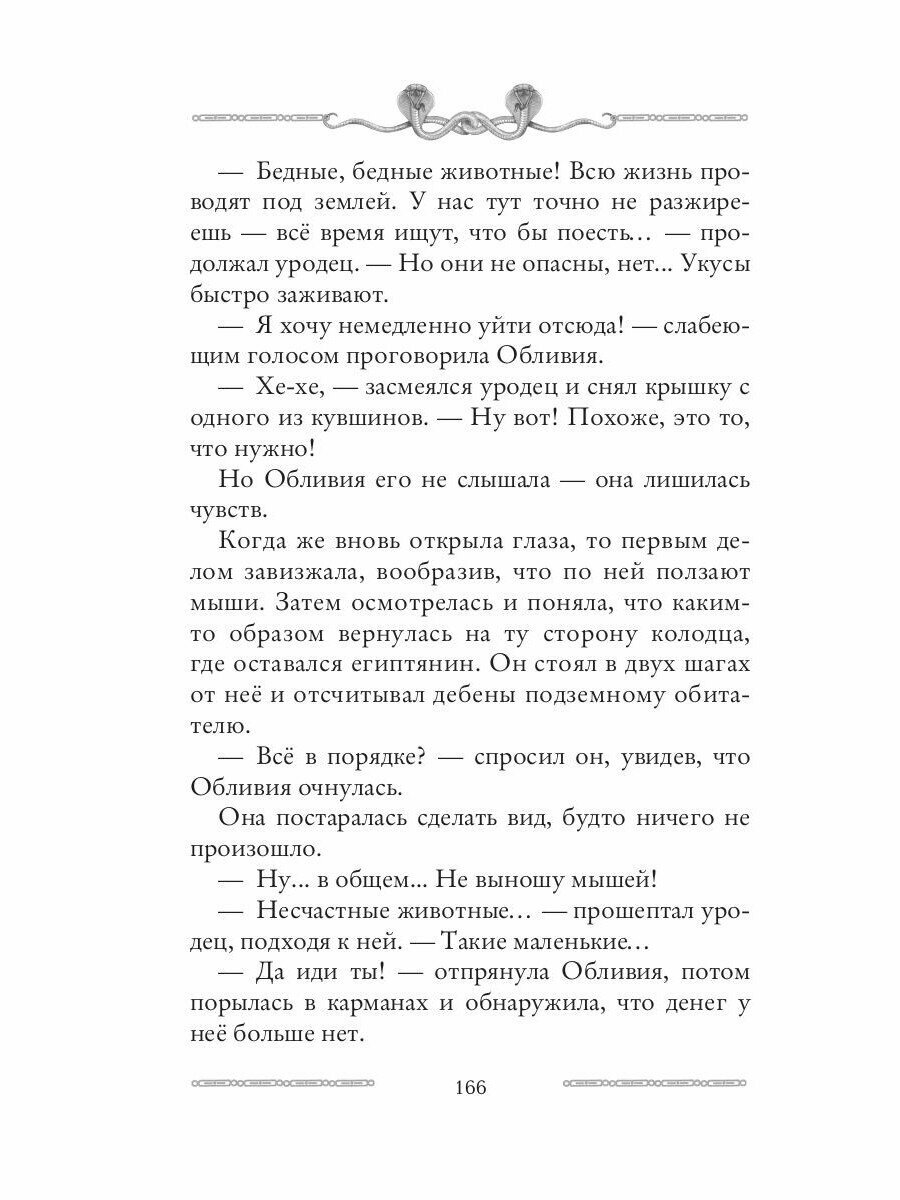 — Бедные, бедные животные! Всю жизнь проводят под землей. У нас тут точно не разжиреешь — всё время ищут, что бы поесть… — продолжал уродец. — Но они не опасны, нет... Укусы быстро заживают.

— Я хочу немедленно уйти отсюда! — слабеющим голосом проговорила Обливия.

— Хе-хе, — засмеялся уродец и снял крышку с одного из кувшинов. — Ну вот! Похоже, это то, что нужно!

Но Обливия его не слышала — она лишилась чувств.

Когда же вновь открыла глаза, то первым делом завизжала, вообразив, что по ней ползают мыши. Затем осмотрелась и поняла, что каким-то образом вернулась на ту сторону колодца, где оставался египтянин. Он стоял в двух шагах от неё и отсчитывал дебены подземному обитателю.

— Всё в порядке? — спросил он, увидев, что Обливия очнулась.

Она постаралась сделать вид, будто ничего не произошло.

— Ну... в общем... Не выношу мышей!

— Несчастные животные… — прошептал уродец, подходя к ней. — Такие маленькие…

— Да иди ты! — отпрянула Обливия, потом порылась в карманах и обнаружила, что денег у неё больше нет.

166